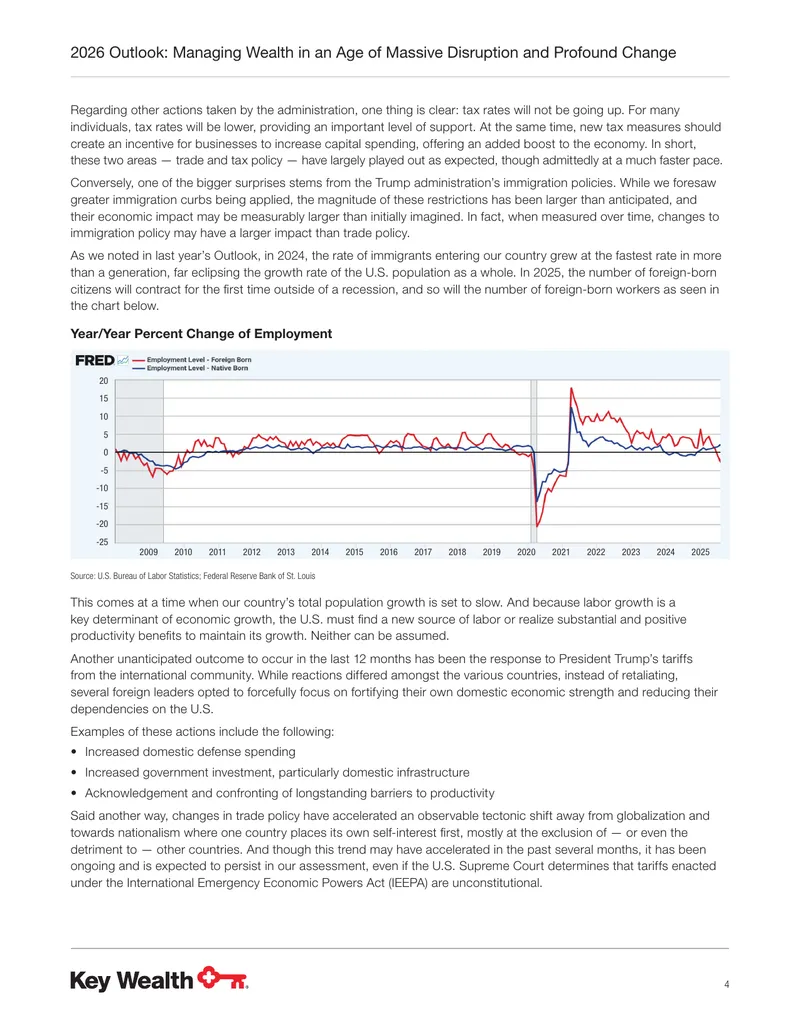 2026 Outlook: Managing Wealth in an Age of Massive Disruption and Profound Change

Regarding other actions taken by the administration, one thing is clear: tax rates will not be going up. For many individuals, tax rates will be lower, providing an important level of support. At the same time, new tax measures should create an incentive for businesses to increase capital spending, offering an added boost to the economy. In short, these two areas — trade and tax policy — have largely played out as expected, though admittedly at a much faster pace.

Conversely, one of the bigger surprises stems from the Trump administration's immigration policies. While we foresaw greater immigration curbs being applied, the magnitude of these restrictions has been larger than anticipated, and their economic impact may be measurably larger than initially imagined. In fact, when measured over time, changes to immigration policy may have a larger impact than trade policy.

As we noted in last year's Outlook, in 2024, the rate of immigrants entering our country grew at the fastest rate in more than a generation, far eclipsing the growth rate of the U.S. population as a whole. In 2025, the number of foreign-born citizens will contract for the first time outside of a recession, and so will the number of foreign-born workers as seen in the chart below.

Year/Year Percent Change of Employment

FRED
Employment Level - Foreign Born
Employment Level - Native Born

20
15
10
5
0
-5
-10
-15
-20
-25
2009 2010 2011 2012 2013 2014 2015 2016 2017 2018 2019 2020 2021 2022 2023 2024 2025

Source: U.S. Bureau of Labor Statistics; Federal Reserve Bank of St. Louis

This comes at a time when our country's total population growth is set to slow. And because labor growth is a key determinant of economic growth, the U.S. must find a new source of labor or realize substantial and positive productivity benefits to maintain its growth. Neither can be assumed.

Another unanticipated outcome to occur in the last 12 months has been the response to President Trump's tariffs from the international community. While reactions differed amongst the various countries, instead of retaliating, several foreign leaders opted to forcefully focus on fortifying their own domestic economic strength and reducing their dependencies on the U.S.

Examples of these actions include the following:
• Increased domestic defense spending
• Increased government investment, particularly domestic infrastructure
• Acknowledgement and confronting of longstanding barriers to productivity

Said another way, changes in trade policy have accelerated an observable tectonic shift away from globalization and towards nationalism where one country places its own self-interest first, mostly at the exclusion of — or even the detriment to — other countries. And though this trend may have accelerated in the past several months, it has been ongoing and is expected to persist in our assessment, even if the U.S. Supreme Court determines that tariffs enacted under the International Emergency Economic Powers Act (IEEPA) are unconstitutional.

Key Wealth

4